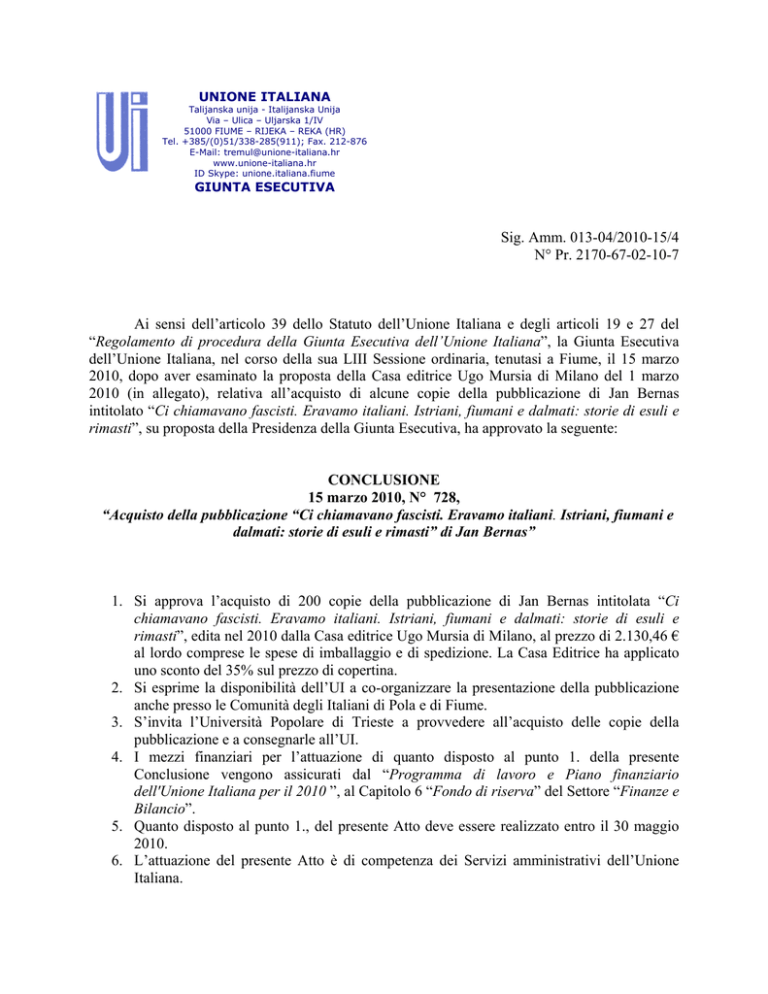 UNIONE ITALIANA
Talijanska unija - Italijanska Unija
Via – Ulica – Uljarska 1/IV
51000 FIUME – RIJEKA – REKA (HR)
Tel. +385/(0)51/338-285(911); Fax. 212-876
E-Mail: tremul@unione-italiana.hr
www.unione-italiana.hr
ID Skype: unione.italiana.fiume
GIUNTA ESECUTIVA

Sig. Amm. 013-04/2010-15/4
N° Pr. 2170-67-02-10-7

Ai sensi dell'articolo 39 dello Statuto dell'Unione Italiana e degli articoli 19 e 27 del "Regolamento di procedura della Giunta Esecutiva dell'Unione Italiana", la Giunta Esecutiva dell'Unione Italiana, nel corso della sua LIII Sessione ordinaria, tenutasi a Fiume, il 15 marzo 2010, dopo aver esaminato la proposta della Casa editrice Ugo Mursia di Milano del 1 marzo 2010 (in allegato), relativa all'acquisto di alcune copie della pubblicazione di Jan Bernas intitolato "Ci chiamavano fascisti. Eravamo italiani. Istriani, fiumani e dalmati: storie di esuli e rimasti", su proposta della Presidenza della Giunta Esecutiva, ha approvato la seguente:

CONCLUSIONE
15 marzo 2010, N° 728,
"Acquisto della pubblicazione "Ci chiamavano fascisti. Eravamo italiani. Istriani, fiumani e dalmati: storie di esuli e rimasti" di Jan Bernas"

1. Si approva l'acquisto di 200 copie della pubblicazione di Jan Bernas intitolata "Ci chiamavano fascisti. Eravamo italiani. Istriani, fiumani e dalmati: storie di esuli e rimasti", edita nel 2010 dalla Casa editrice Ugo Mursia di Milano, al prezzo di 2.130,46 € al lordo comprese le spese di imballaggio e di spedizione. La Casa Editrice ha applicato uno sconto del 35% sul prezzo di copertina.
2. Si esprime la disponibilità dell'UI a co-organizzare la presentazione della pubblicazione anche presso le Comunità degli Italiani di Pola e di Fiume.
3. S'invita l'Università Popolare di Trieste a provvedere all'acquisto delle copie della pubblicazione e a consegnarle all'UI.
4. I mezzi finanziari per l'attuazione di quanto disposto al punto 1. della presente Conclusione vengono assicurati dal "Programma di lavoro e Piano finanziario dell'Unione Italiana per il 2010 ", al Capitolo 6 "Fondo di riserva" del Settore "Finanze e Bilancio".
5. Quanto disposto al punto 1., del presente Atto deve essere realizzato entro il 30 maggio 2010.
6. L'attuazione del presente Atto è di competenza dei Servizi amministrativi dell'Unione Italiana.